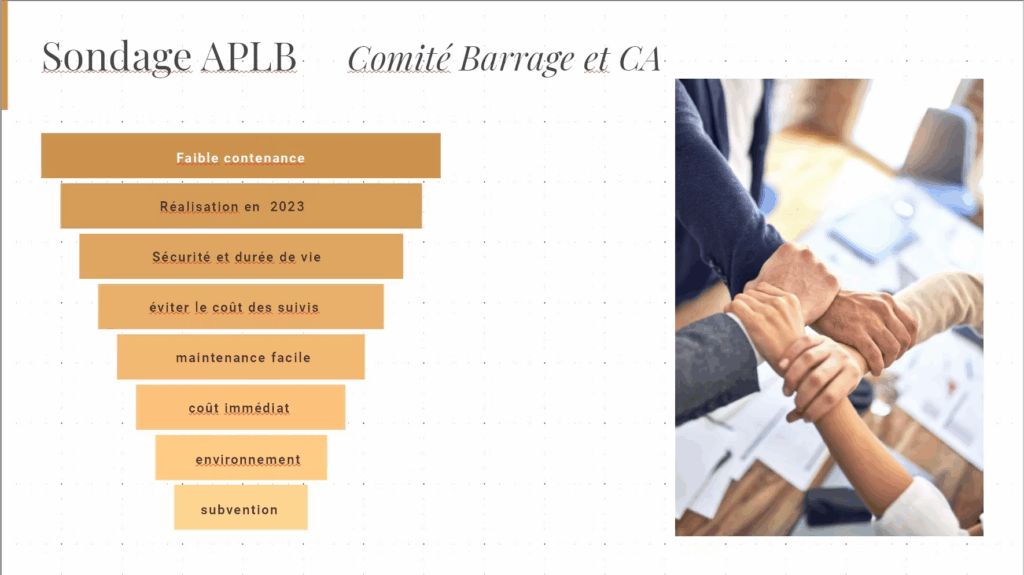 Sondage APLB Comité Barrage et CA

Faible contenance

Réalisation en 2023

Sécurité et durée de vie

éviter le coût des suivis

maintenance facile

coût immédiat

environnement

subvention